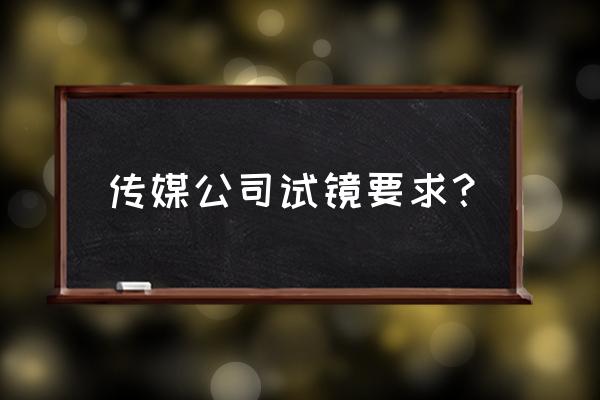 传媒公司试镜要求？